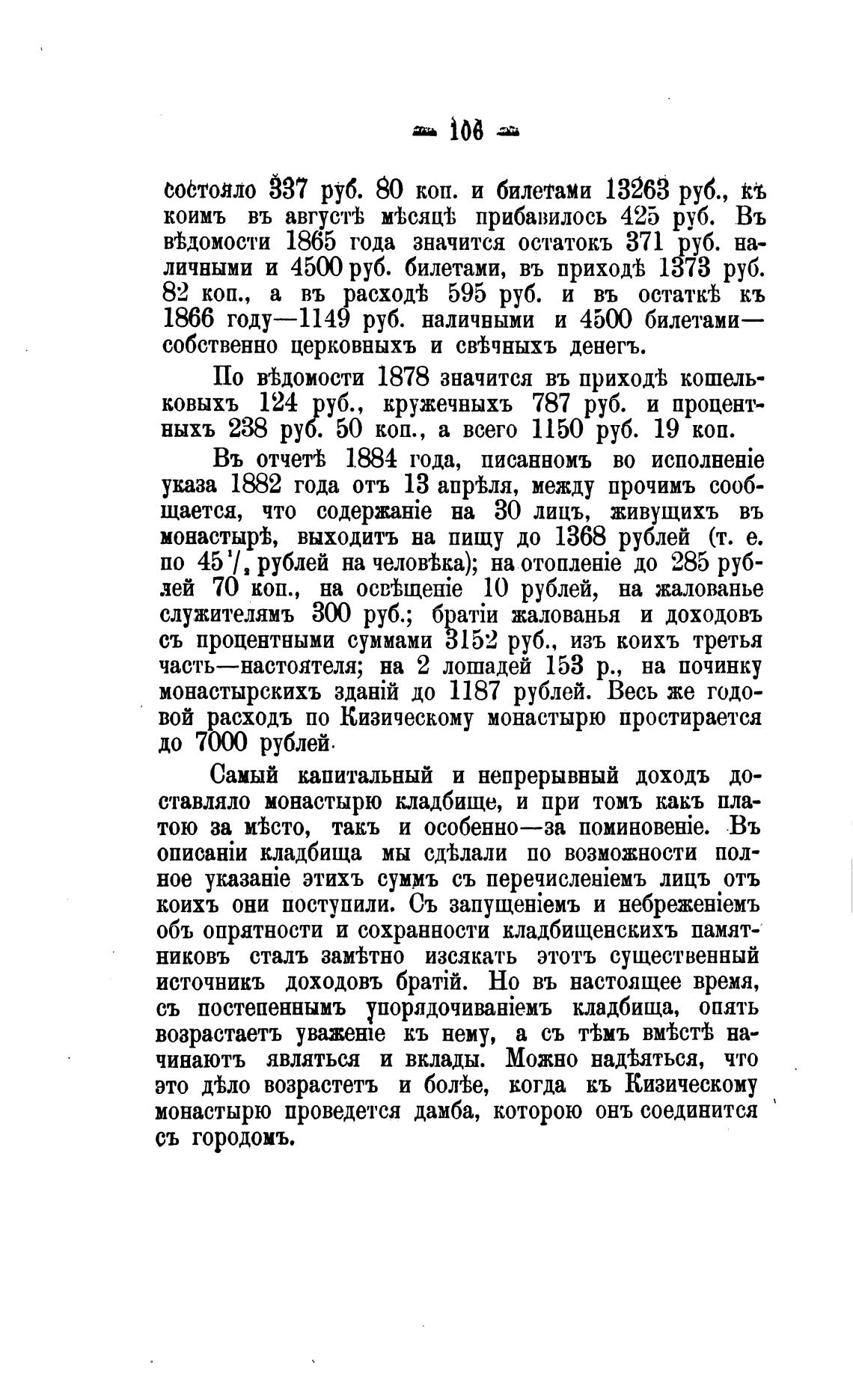 — 106 —

состояло 337 руб. 80 коп. и билетами 13263 руб., къ коимъ въ августѣ мѣсяцѣ прибавилось 425 руб. Въ вѣдомости 1865 года значится остатокъ 371 руб. наличными и 4500 руб. билетами, въ приходѣ 1373 руб. 82 коп., а въ расходѣ 595 руб. и въ остаткѣ къ 1866 году—1149 руб. наличными и 4500 билетами—собственно церковныхъ и свѣчныхъ денегъ.

По вѣдомости 1878 значится въ приходѣ кошельковыхъ 124 руб., кружечныхъ 787 руб. и процентныхъ 238 руб. 50 коп., а всего 1150 руб. 19 коп.

Въ отчетѣ 1884 года, писанномъ во исполненіе указа 1882 года отъ 13 апрѣля, между прочимъ сообщается, что содержаніе на 30 лицъ, живущихъ въ монастырѣ, выходитъ на пищу до 1368 рублей (т. е. по $45\frac{1}{2}$ рублей на человѣка); на отопленіе до 285 рублей 70 коп., на освѣщеніе 10 рублей, на жалованье служителямъ 300 руб.; братіи жалованья и доходовъ съ процентными суммами 3152 руб., изъ коихъ третья часть—настоятеля; на 2 лошадей 153 р., на починку монастырскихъ зданій до 1187 рублей. Весь же годовой расходъ по Кизическому монастырю простирается до 7000 рублей.

Самый капитальный и непрерывный доходъ доставляло монастырю кладбище, и при томъ какъ платою за мѣсто, такъ и особенно—за поминовеніе. Въ описаніи кладбища мы сдѣлали по возможности полное указаніе этихъ суммъ съ перечисленіемъ лицъ отъ коихъ они поступили. Съ запущеніемъ и небреженіемъ объ опрятности и сохранности кладбищенскихъ памятниковъ сталъ замѣтно изсякать этотъ существенный источникъ доходовъ братій. Но въ настоящее время, съ постепеннымъ упорядочиваніемъ кладбища, опять возрастаетъ уваженіе къ нему, а съ тѣмъ вмѣстѣ начинаютъ являться и вклады. Можно надѣяться, что это дѣло возрастетъ и болѣе, когда къ Кизическому монастырю проведется дамба, которою онъ соединится съ городомъ.